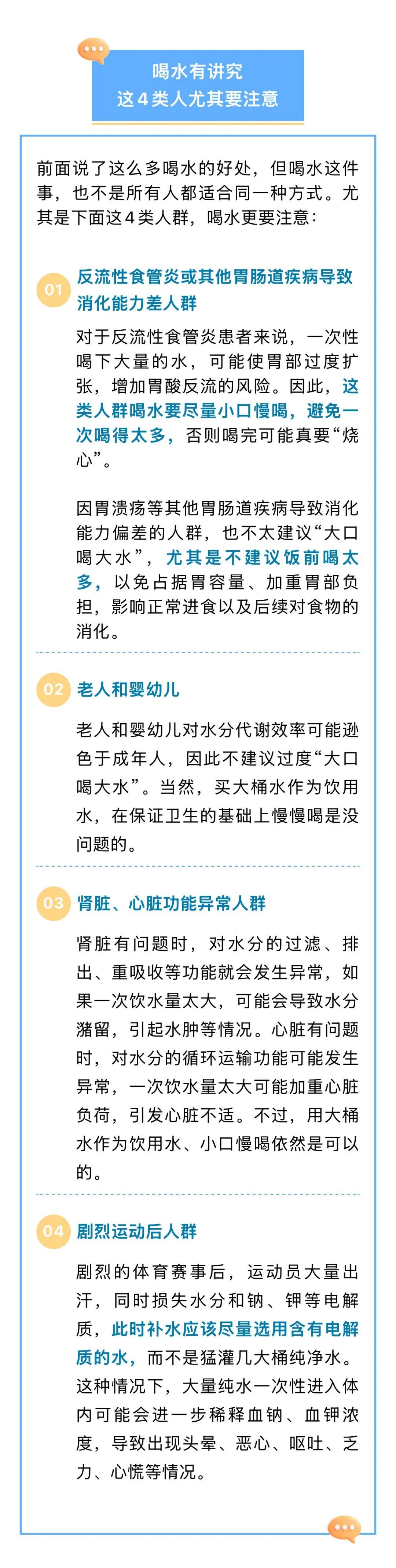 喝水有讲究
这4类人尤其要注意

前面说了这么多喝水的好处，但喝水这件事，也不是所有人都适合同一种方式。尤其是下面这4类人群，喝水更要注意：

01 反流性食管炎或其他胃肠道疾病导致消化能力差人群

对于反流性食管炎患者来说，一次性喝下大量的水，可能使胃部过度扩张，增加胃酸反流的风险。因此，这类人群喝水要尽量小口慢喝，避免一次喝得太多，否则喝完可能真要“烧心”。

因胃溃疡等其他胃肠道疾病导致消化能力偏差的人群，也不太建议“大口喝大水”，尤其是不建议饭前喝太多，以免占据胃容量、加重胃部负担，影响正常进食以及后续对食物的消化。

02 老人和婴幼儿

老人和婴幼儿对水分代谢效率可能逊色于成年人，因此不建议过度“大口喝大水”。当然，买大桶水作为饮用水，在保证卫生的基础上慢慢喝是没问题的。

03 肾脏、心脏功能异常人群

肾脏有问题时，对水分的过滤、排出、重吸收等功能就会发生异常，如果一次饮水量太大，可能会导致水分潴留，引起水肿等情况。心脏有问题时，对水分的循环运输功能可能发生异常，一次饮水量太大可能加重心脏负荷，引发心脏不适。不过，用大桶水作为饮用水、小口慢喝依然是可以的。

04 剧烈运动后人群

剧烈的体育赛事后，运动员大量出汗，同时损失水分和钠、钾等电解质，此时补水应该尽量选用含有电解质的水，而不是猛灌几大桶纯净水。这种情况下，大量纯水一次性进入体内可能会进一步稀释血钠、血钾浓度，导致出现头晕、恶心、呕吐、乏力、心慌等情况。